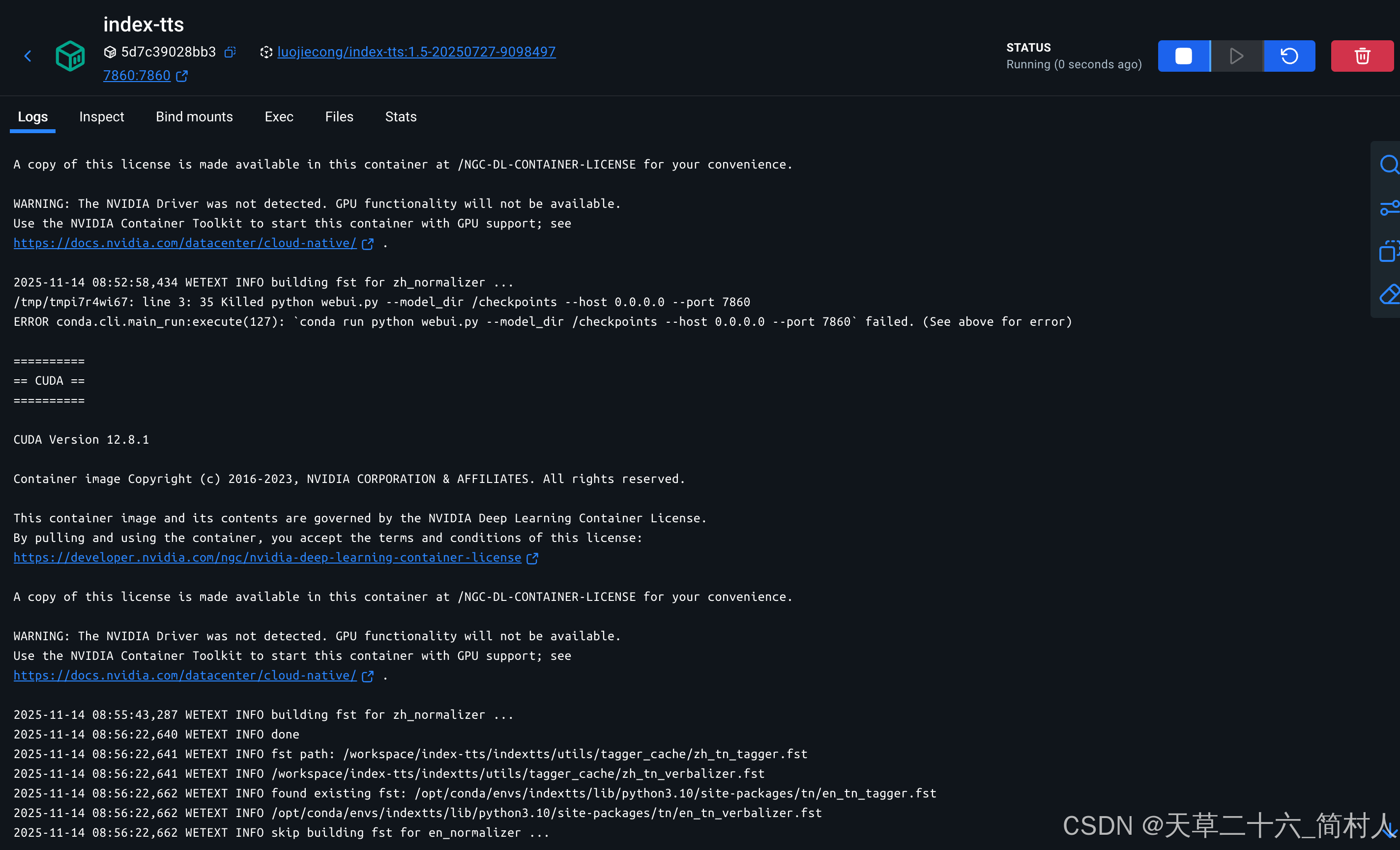 index-tts

5d7c39028bb3 luojiecong/index-tts:1.5-20250727-9098497

7860:7860

STATUS
Running (0 seconds ago)

Logs Inspect Bind mounts Exec Files Stats

A copy of this license is made available in this container at /NGC-DL-CONTAINER-LICENSE for your convenience.

WARNING: The NVIDIA Driver was not detected. GPU functionality will not be available.
Use the NVIDIA Container Toolkit to start this container with GPU support; see
https://docs.nvidia.com/datacenter/cloud-native/ .

2025-11-14 08:52:58,434 WETEXT INFO building fst for zh_normalizer ...
/tmp/tmpi7r4wi67: line 3: 35 Killed python webui.py --model_dir /checkpoints --host 0.0.0.0 --port 7860
ERROR conda.cli.main_run:execute(127): `conda run python webui.py --model_dir /checkpoints --host 0.0.0.0 --port 7860` failed. (See above for error)

==========
== CUDA ==
==========

CUDA Version 12.8.1

Container image Copyright (c) 2016-2023, NVIDIA CORPORATION & AFFILIATES. All rights reserved.

This container image and its contents are governed by the NVIDIA Deep Learning Container License.
By pulling and using the container, you accept the terms and conditions of this license:
https://developer.nvidia.com/ngc/nvidia-deep-learning-container-license

A copy of this license is made available in this container at /NGC-DL-CONTAINER-LICENSE for your convenience.

WARNING: The NVIDIA Driver was not detected. GPU functionality will not be available.
Use the NVIDIA Container Toolkit to start this container with GPU support; see
https://docs.nvidia.com/datacenter/cloud-native/ .

2025-11-14 08:55:43,287 WETEXT INFO building fst for zh_normalizer ...
2025-11-14 08:56:22,640 WETEXT INFO done
2025-11-14 08:56:22,641 WETEXT INFO fst path: /workspace/index-tts/indextts/utils/tagger_cache/zh_tn_tagger.fst
2025-11-14 08:56:22,641 WETEXT INFO /workspace/index-tts/indextts/utils/tagger_cache/zh_tn_verbalizer.fst
2025-11-14 08:56:22,662 WETEXT INFO found existing fst: /opt/conda/envs/indextts/lib/python3.10/site-packages/tn/en_tn_tagger.fst
2025-11-14 08:56:22,662 WETEXT INFO /opt/conda/envs/indextts/lib/python3.10/site-packages/tn/en_tn_verbalizer.fst
2025-11-14 08:56:22,662 WETEXT INFO skip building fst for en_normalizer ...

CSDN @天草二十六_简村人